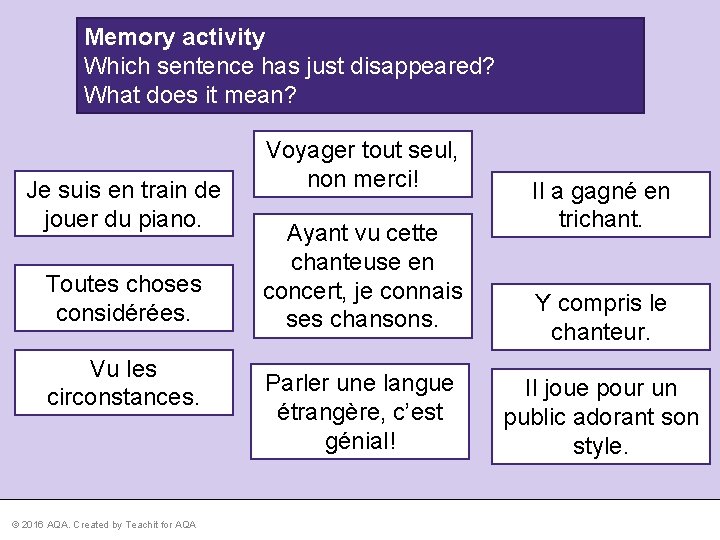 Memory activity
Which sentence has just disappeared?
What does it mean?

Je suis en train de jouer du piano.

Toutes choses considérées.

Vu les circonstances.

Voyager tout seul, non merci!

Ayant vu cette chanteuse en concert, je connais ses chansons.

Parler une langue étrangère, c'est génial!

Il a gagné en trichant.

Y compris le chanteur.

Il joue pour un public adorant son style.

© 2016 AQA. Created by Teachit for AQA